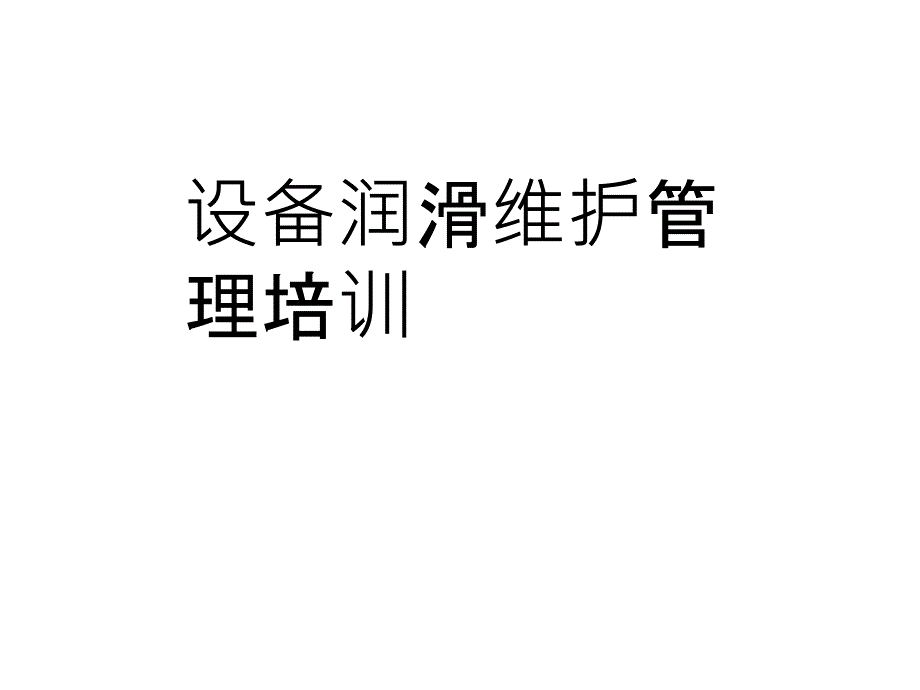 设备润滑维护管理培训